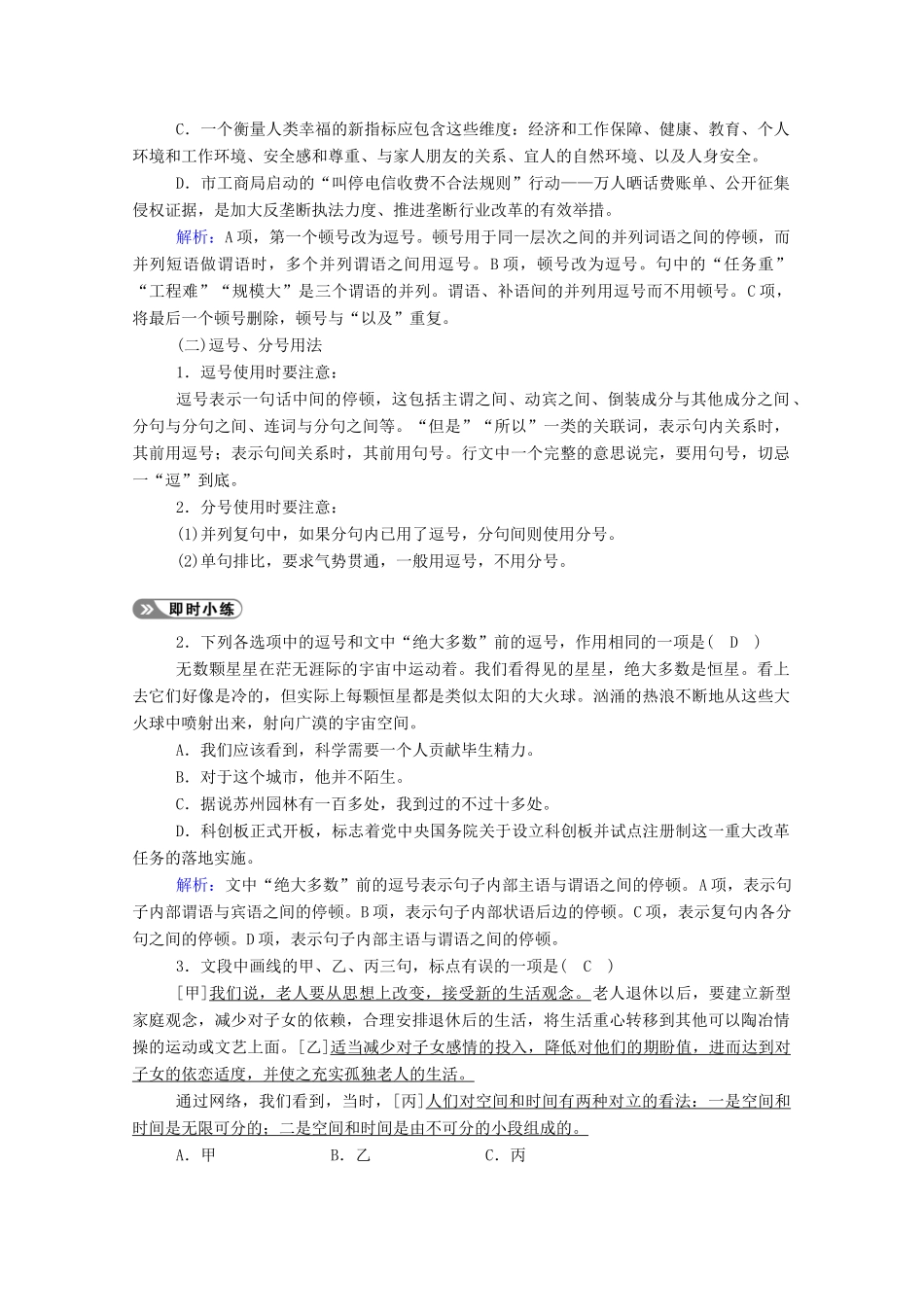 C．一个衡量人类幸福的新指标应包含这些维度：经济和工作保障、健康、教育、个人环境和工作环境、安全感和尊重、与家人朋友的关系、宜人的自然环境、以及人身安全。

D．市工商局启动的“叫停电信收费不合法规则”行动——万人晒话费账单、公开征集侵权证据，是加大反垄断执法力度、推进垄断行业改革的有效举措。

解析：A项，第一个顿号改为逗号。顿号用于同一层次之间的并列词语之间的停顿，而并列短语做谓语时，多个并列谓语之间用逗号。B项，顿号改为逗号。句中的“任务重”“工程难”“规模大”是三个谓语的并列。谓语、补语间的并列用逗号而不用顿号。C项，将最后一个顿号删除，顿号与“以及”重复。

(二)逗号、分号用法

1．逗号使用时要注意：

逗号表示一句话中间的停顿，这包括主谓之间、动宾之间、倒装成分与其他成分之间、分句与分句之间、连词与分句之间等。“但是”“所以”一类的关联词，表示句内关系时，其前用逗号；表示句间关系时，其前用句号。行文中一个完整的意思说完，要用句号，切忌一“逗”到底。

2．分号使用时要注意：

(1)并列复句中，如果分句内已用了逗号，分句间则使用分号。

(2)单句排比，要求气势贯通，一般用逗号，不用分号。

即时小练

2．下列各选项中的逗号和文中“绝大多数”前的逗号，作用相同的一项是(　D　)

无数颗星星在茫无涯际的宇宙中运动着。我们看得见的星星，绝大多数是恒星。看上去它们好像是冷的，但实际上每颗恒星都是类似太阳的大火球。汹涌的热浪不断地从这些大火球中喷射出来，射向广漠的宇宙空间。

A．我们应该看到，科学需要一个人贡献毕生精力。

B．对于这个城市，他并不陌生。

C．据说苏州园林有一百多处，我到过的不过十多处。

D．科创板正式开板，标志着党中央国务院关于设立科创板并试点注册制这一重大改革任务的落地实施。

解析：文中“绝大多数”前的逗号表示句子内部主语与谓语之间的停顿。A项，表示句子内部谓语与宾语之间的停顿。B项，表示句子内部状语后边的停顿。C项，表示复句内各分句之间的停顿。D项，表示句子内部主语与谓语之间的停顿。

3．文段中画线的甲、乙、丙三句，标点有误的一项是(　C　)

[甲]我们说，老人要从思想上改变，接受新的生活观念。老人退休以后，要建立新型家庭观念，减少对子女的依赖，合理安排退休后的生活，将生活重心转移到其他可以陶冶情操的运动或文艺上面。[乙]适当减少对子女感情的投入，降低对他们的期盼值，进而达到对子女的依恋适度，并使之充实孤独老人的生活。

通过网络，我们看到，当时，[丙]人们对空间和时间有两种对立的看法：一是空间和时间是无限可分的；二是空间和时间是由不可分的小段组成的。

A．甲　　B．乙　　C．丙